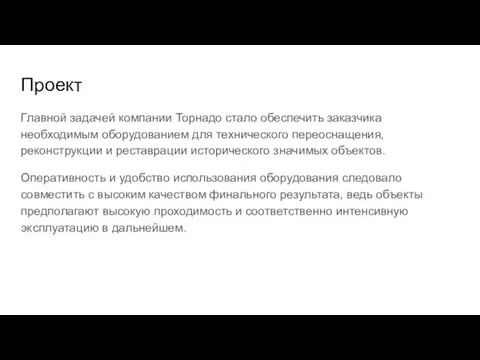 Проект

Главной задачей компании Торнадо стало обеспечить заказчика необходимым оборудованием для технического переоснащения, реконструкции и реставрации исторического значимых объектов.

Оперативность и удобство использования оборудования следовало совместить с высоким качеством финального результата, ведь объекты предполагают высокую проходимость и соответственно интенсивную эксплуатацию в дальнейшем.